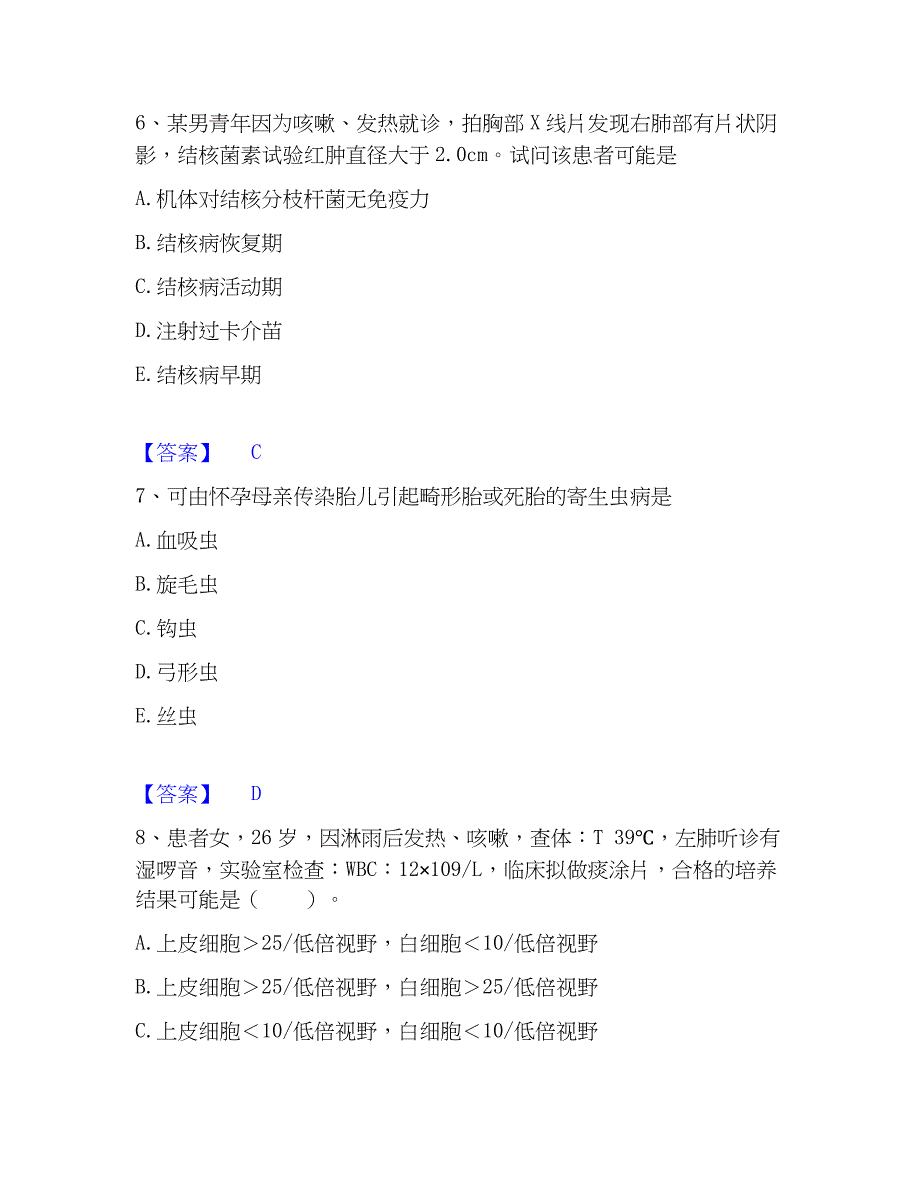 6、某男青年因为咳嗽、发热就诊，拍胸部 X 线片发现右肺部有片状阴影，结核菌素试验红肿直径大于 2.0cm。试问该患者可能是

A. 机体对结核分枝杆菌无免疫力

B. 结核病恢复期

C. 结核病活动期

D. 注射过卡介苗

E. 结核病早期

【答案】 C

7、可由怀孕母亲传染胎儿引起畸形胎或死胎的寄生虫病是

A. 血吸虫

B. 旋毛虫

C. 钩虫

D. 弓形虫

E. 丝虫

【答案】 D

8、患者女，26 岁，因淋雨后发热、咳嗽，查体：T 39℃，左肺听诊有湿啰音，实验室检查：WBC：12×109/L，临床拟做痰涂片，合格的培养结果可能是（ ）。

A. 上皮细胞＞25/低倍视野，白细胞＜10/低倍视野

B. 上皮细胞＞25/低倍视野，白细胞＞25/低倍视野

C. 上皮细胞＜10/低倍视野，白细胞＜10/低倍视野